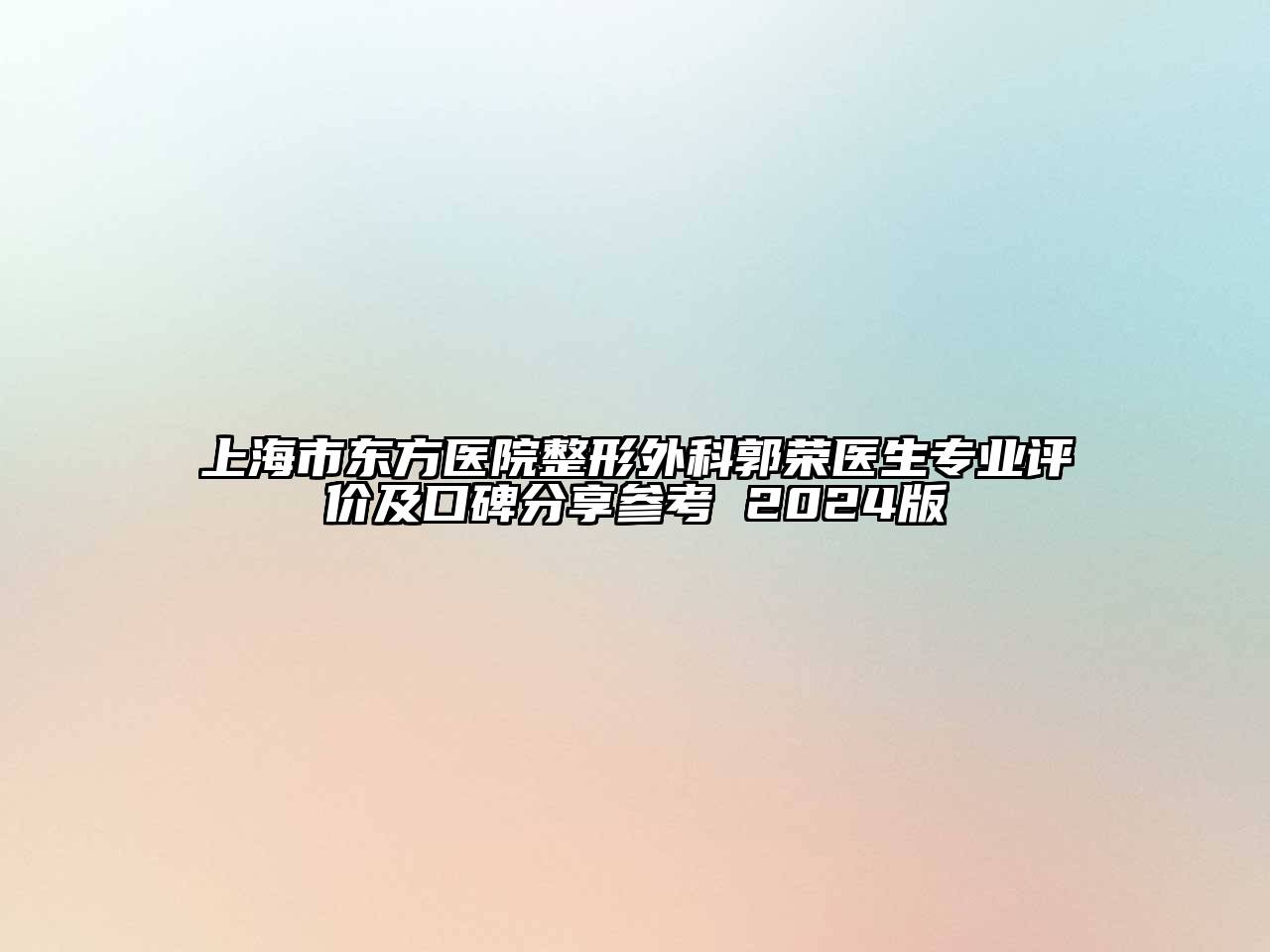 上海市东方医院整形外科郭荣医生专业评价及口碑分享参考 2024版